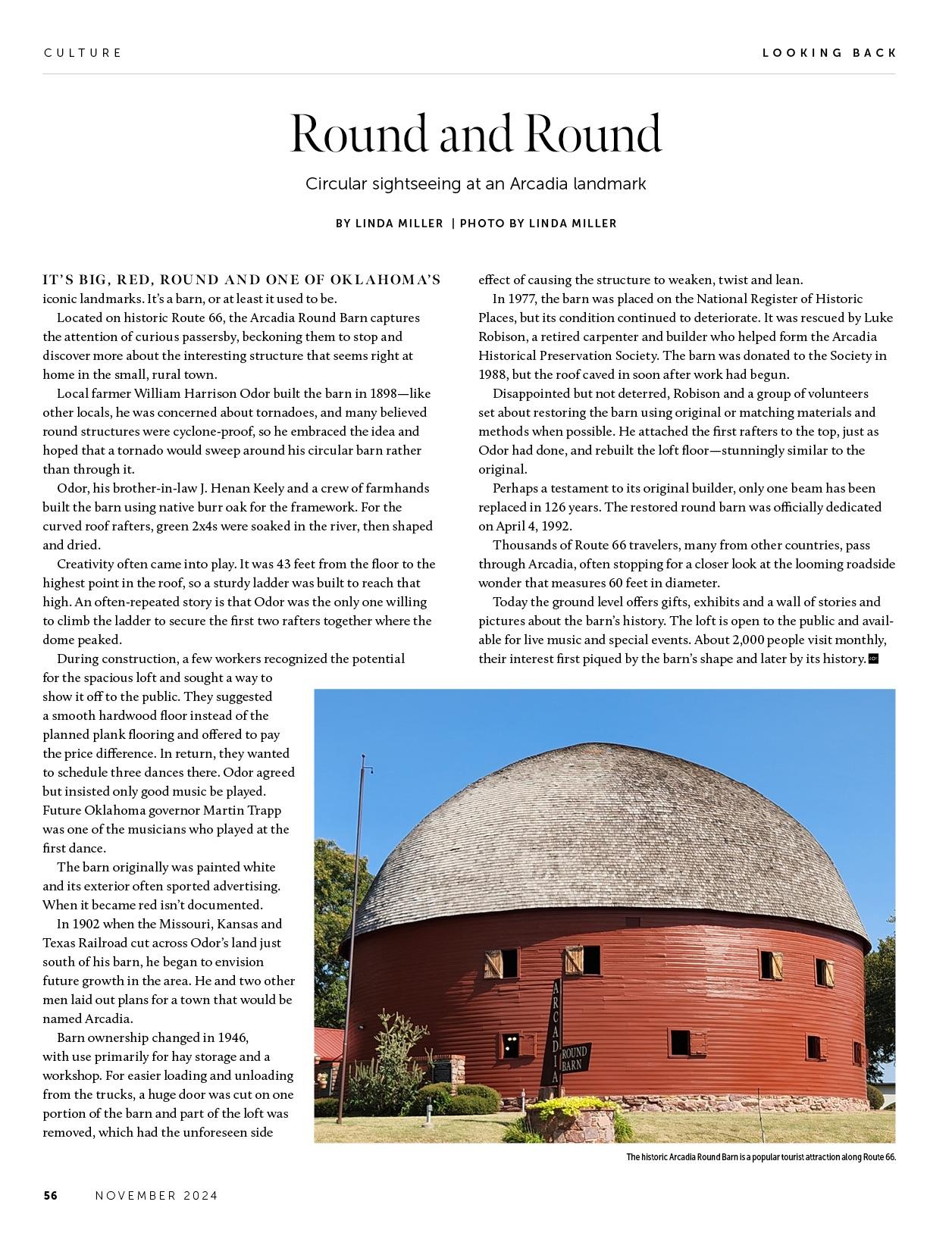 CULTURE

LOOKING BACK

Round and Round

Circular sightseeing at an Arcadia landmark

BY LINDA MILLER | PHOTO BY LINDA MILLER

IT'S BIG, RED, ROUND AND ONE OF OKLAHOMA'S iconic landmarks. It's a barn, or at least it used to be.

Located on historic Route 66, the Arcadia Round Barn captures the attention of curious passersby, beckoning them to stop and discover more about the interesting structure that seems right at home in the small, rural town.

Local farmer William Harrison Odor built the barn in 1898—like other locals, he was concerned about tornadoes, and many believed round structures were cyclone-proof, so he embraced the idea and hoped that a tornado would sweep around his circular barn rather than through it.

Odor, his brother-in-law J. Henan Keely and a crew of farmhands built the barn using native burr oak for the framework. For the curved roof rafters, green 2x4s were soaked in the river, then shaped and dried.

Creativity often came into play. It was 43 feet from the floor to the highest point in the roof, so a sturdy ladder was built to reach that high. An often-repeated story is that Odor was the only one willing to climb the ladder to secure the first two rafters together where the dome peaked.

During construction, a few workers recognized the potential for the spacious loft and sought a way to show it off to the public. They suggested a smooth hardwood floor instead of the planned plank flooring and offered to pay the price difference. In return, they wanted to schedule three dances there. Odor agreed but insisted only good music be played. Future Oklahoma governor Martin Trapp was one of the musicians who played at the first dance.

The barn originally was painted white and its exterior often sported advertising. When it became red isn't documented.

In 1902 when the Missouri, Kansas and Texas Railroad cut across Odor's land just south of his barn, he began to envision future growth in the area. He and two other men laid out plans for a town that would be named Arcadia.

Barn ownership changed in 1946, with use primarily for hay storage and a workshop. For easier loading and unloading from the trucks, a huge door was cut on one portion of the barn and part of the loft was removed, which had the unforeseen side effect of causing the structure to weaken, twist and lean.

In 1977, the barn was placed on the National Register of Historic Places, but its condition continued to deteriorate. It was rescued by Luke Robison, a retired carpenter and builder who helped form the Arcadia Historical Preservation Society. The barn was donated to the Society in 1988, but the roof caved in soon after work had begun.

Disappointed but not deterred, Robison and a group of volunteers set about restoring the barn using original or matching materials and methods when possible. He attached the first rafters to the top, just as Odor had done, and rebuilt the loft floor—stunningly similar to the original.

Perhaps a testament to its original builder, only one beam has been replaced in 126 years. The restored round barn was officially dedicated on April 4, 1992.

Thousands of Route 66 travelers, many from other countries, pass through Arcadia, often stopping for a closer look at the looming roadside wonder that measures 60 feet in diameter.

Today the ground level offers gifts, exhibits and a wall of stories and pictures about the barn's history. The loft is open to the public and available for live music and special events. About 2,000 people visit monthly, their interest first piqued by the barn's shape and later by its history.

ARCADIA
ROUND BARN

The historic Arcadia Round Barn is a popular tourist attraction along Route 66.

56 NOVEMBER 2024